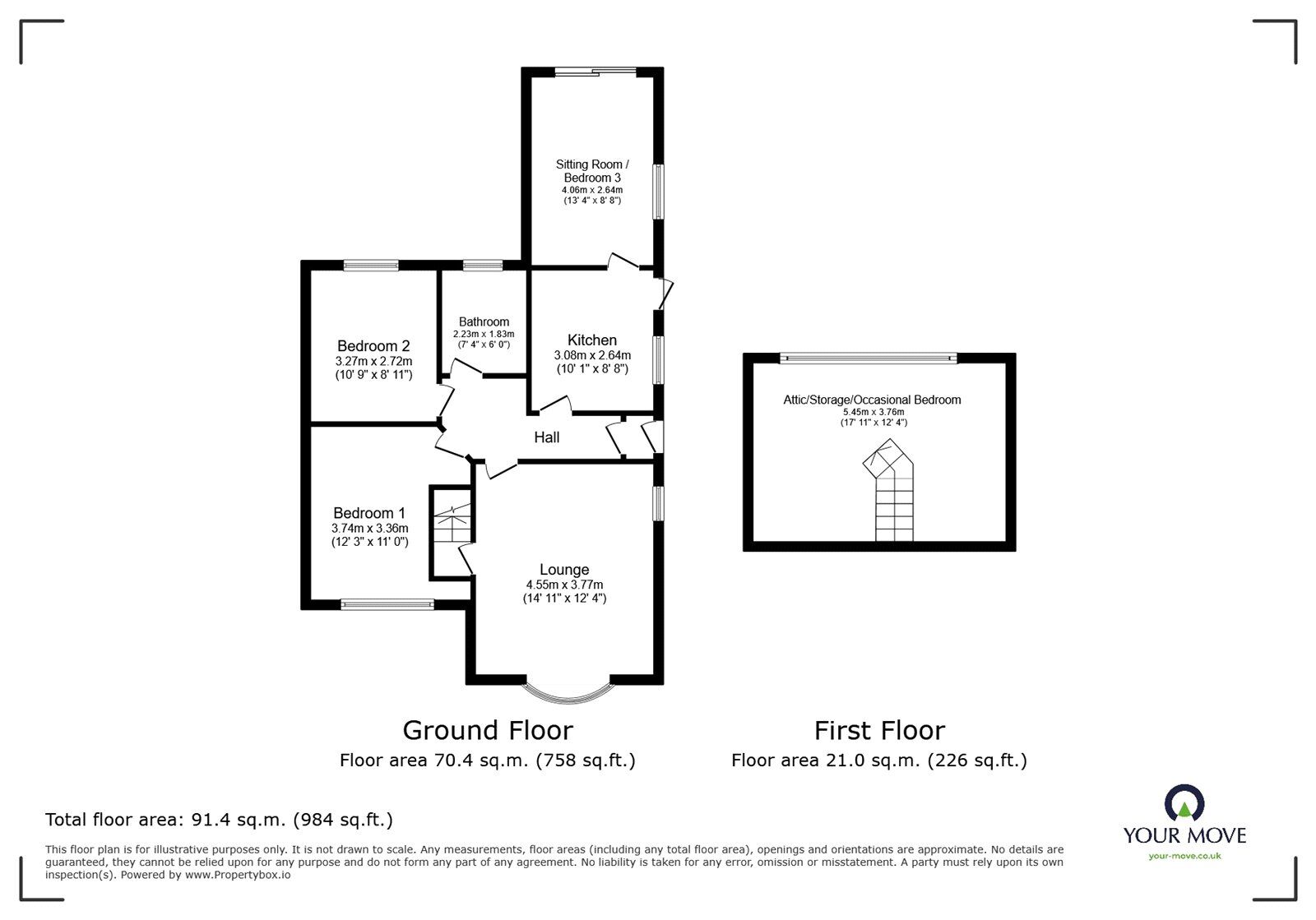 Sitting Room / Bedroom 3
4.06m x 2.64m
(13' 4" x 8' 8")

Bedroom 2
3.27m x 2.72m
(10' 9" x 8' 11")

Bathroom
2.23m x 1.83m
(7' 4" x 6' 0")

Kitchen
3.08m x 2.64m
(10' 1" x 8' 8")

Hall

Bedroom 1
3.74m x 3.36m
(12' 3" x 11' 0")

Lounge
4.55m x 3.77m
(14' 11" x 12' 4")

Attic/Storage/Occasional Bedroom
5.45m x 3.76m
(17' 11" x 12' 4")

Ground Floor
Floor area 70.4 sq.m. (758 sq.ft.)

First Floor
Floor area 21.0 sq.m. (226 sq.ft.)

Total floor area: 91.4 sq.m. (984 sq.ft.)

This floor plan is for illustrative purposes only. It is not drawn to scale. Any measurements, floor areas (including any total floor area), openings and orientations are approximate. No details are guaranteed, they cannot be relied upon for any purpose and do not form any part of any agreement. No liability is taken for any error, omission or misstatement. A party must rely upon its own inspection(s). Powered by www.Propertybox.io

YOUR MOVE
your-move.co.uk